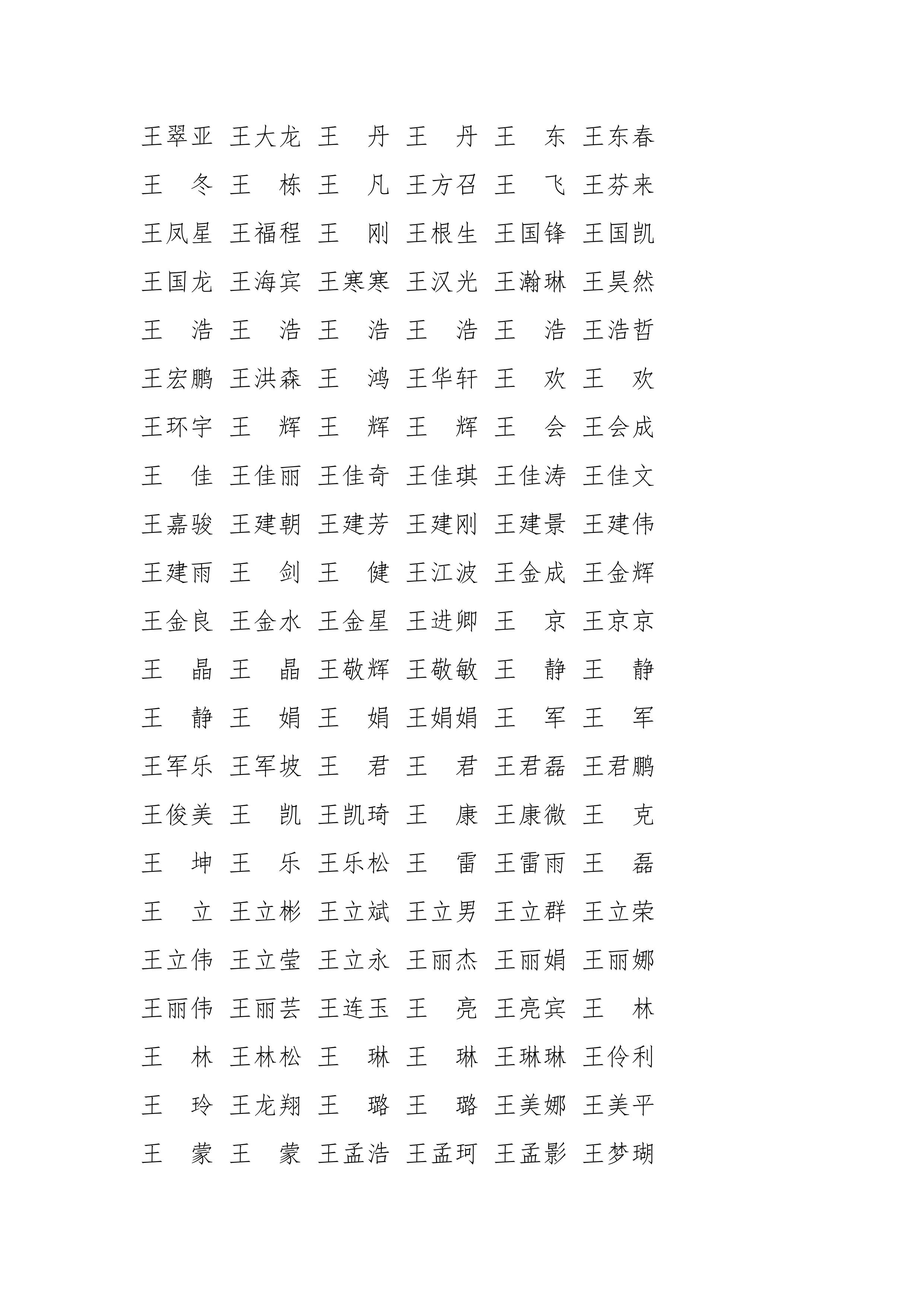 王翠亚 王大龙 王 丹 王 丹 王 东 王东春
王 冬 王 栋 王 凡 王方召 王 飞 王芬来
王凤星 王福程 王 刚 王根生 王国锋 王国凯
王国龙 王海宾 王寒寒 王汉光 王瀚琳 王昊然
王 浩 王 浩 王 浩 王 浩 王 浩 王浩哲
王宏鹏 王洪森 王 鸿 王华轩 王 欢 王 欢
王环宇 王 辉 王 辉 王 辉 王 会 王会成
王 佳 王佳丽 王佳奇 王佳琪 王佳涛 王佳文
王嘉骏 王建朝 王建芳 王建刚 王建景 王建伟
王建雨 王 剑 王 健 王江波 王金成 王金辉
王金良 王金水 王金星 王进卿 王 京 王京京
王 晶 王 晶 王敬辉 王敬敏 王 静 王 静
王 静 王 娟 王 娟 王娟娟 王 军 王 军
王军乐 王军坡 王 君 王 君 王君磊 王君鹏
王俊美 王 凯 王凯琦 王 康 王康微 王 克
王 坤 王 乐 王乐松 王 雷 王雷雨 王 磊
王 立 王立彬 王立斌 王立男 王立群 王立荣
王立伟 王立莹 王立永 王丽杰 王丽娟 王丽娜
王丽伟 王丽芸 王连玉 王 亮 王亮宾 王 林
王 林 王林松 王 琳 王 琳 王琳琳 王伶利
王 玲 王龙翔 王 璐 王 璐 王美娜 王美平
王 蒙 王 蒙 王孟浩 王孟珂 王孟影 王梦瑚